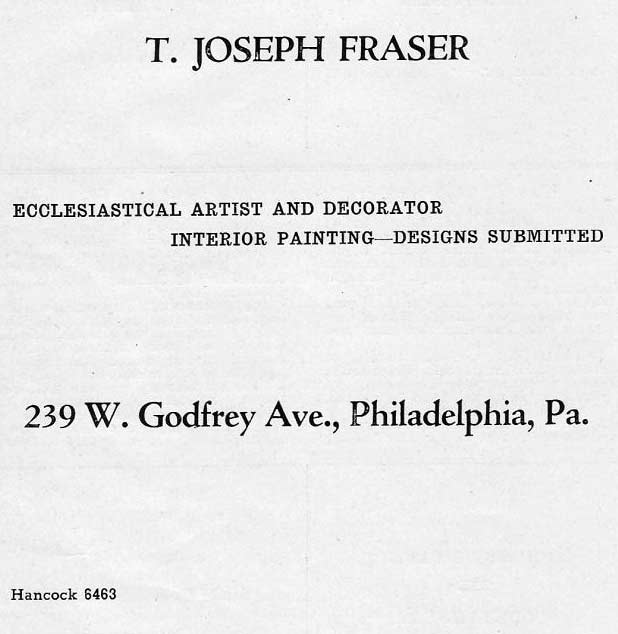 T. JOSEPH FRASER

ECCLESIASTICAL ARTIST AND DECORATOR
INTERIOR PAINTING—DESIGNS SUBMITTED

239 W. Godfrey Ave., Philadelphia, Pa.

Hancock 6463